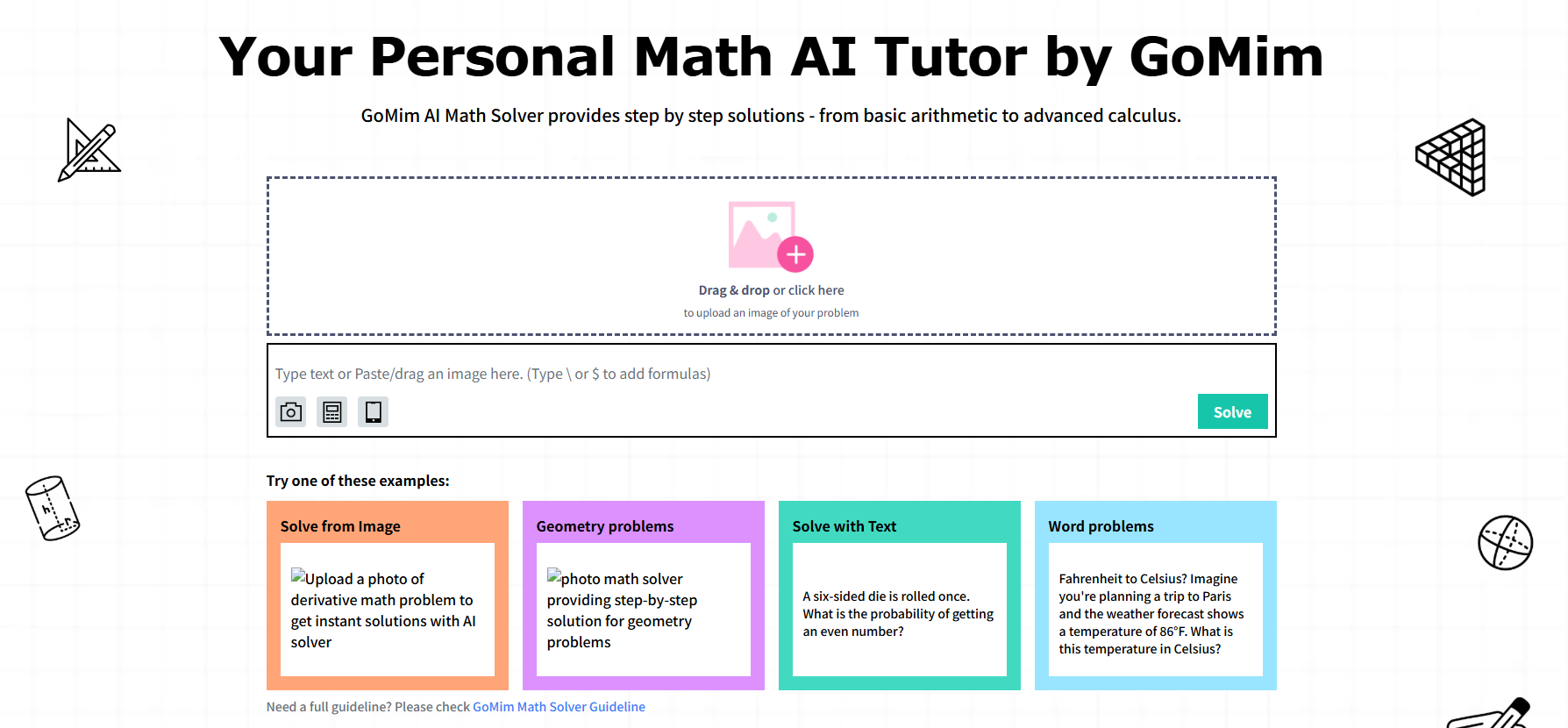 Your Personal Math AI Tutor by GoMim

GoMim AI Math Solver provides step by step solutions - from basic arithmetic to advanced calculus.

Drag & drop or click here

to upload an image of your problem

Type text or Paste/drag an image here. (Type \ or $ to add formulas)

Solve

Try one of these examples:

Solve from Image

Upload a photo of derivative math problem to get instant solutions with AI solver

Geometry problems

photo math solver providing step-by-step solution for geometry problems

Solve with Text

A six-sided die is rolled once. What is the probability of getting an even number?

Word problems

Fahrenheit to Celsius? Imagine you're planning a trip to Paris and the weather forecast shows a temperature of 86°F. What is this temperature in Celsius?

Need a full guideline? Please check GoMim Math Solver Guideline